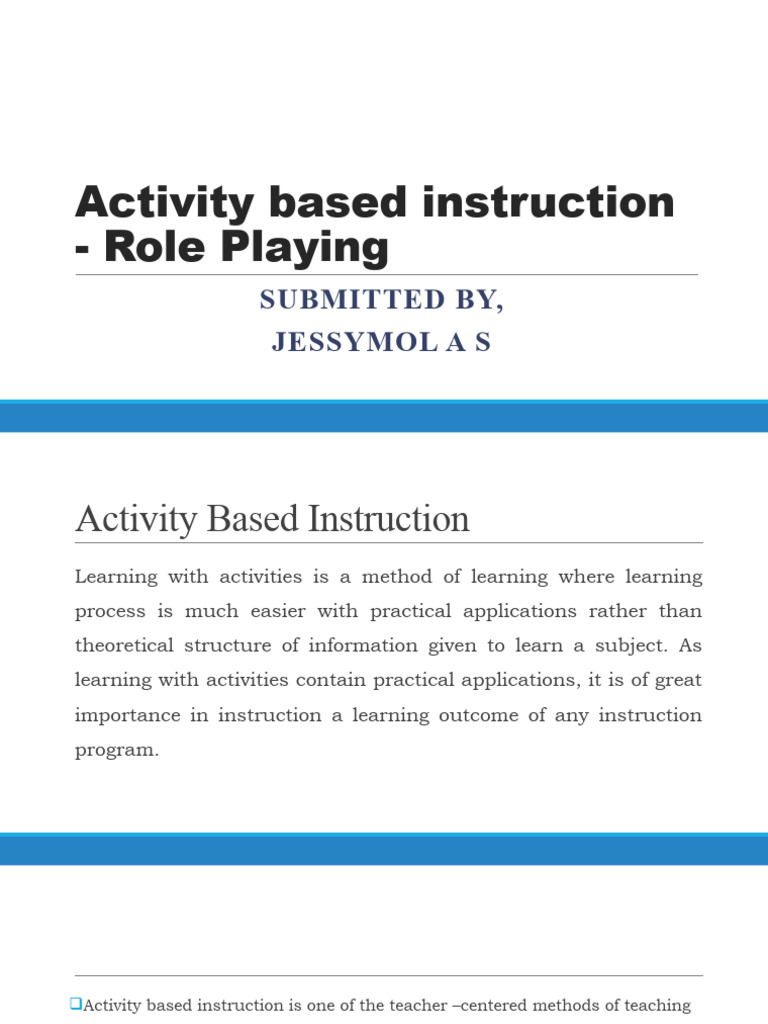 Activity based instruction - Role Playing

SUBMITTED BY,
JESSYMOL A S

Activity Based Instruction

Learning with activities is a method of learning where learning process is much easier with practical applications rather than theoretical structure of information given to learn a subject. As learning with activities contain practical applications, it is of great importance in instruction a learning outcome of any instruction program.

❑Activity based instruction is one of the teacher –centered methods of teaching